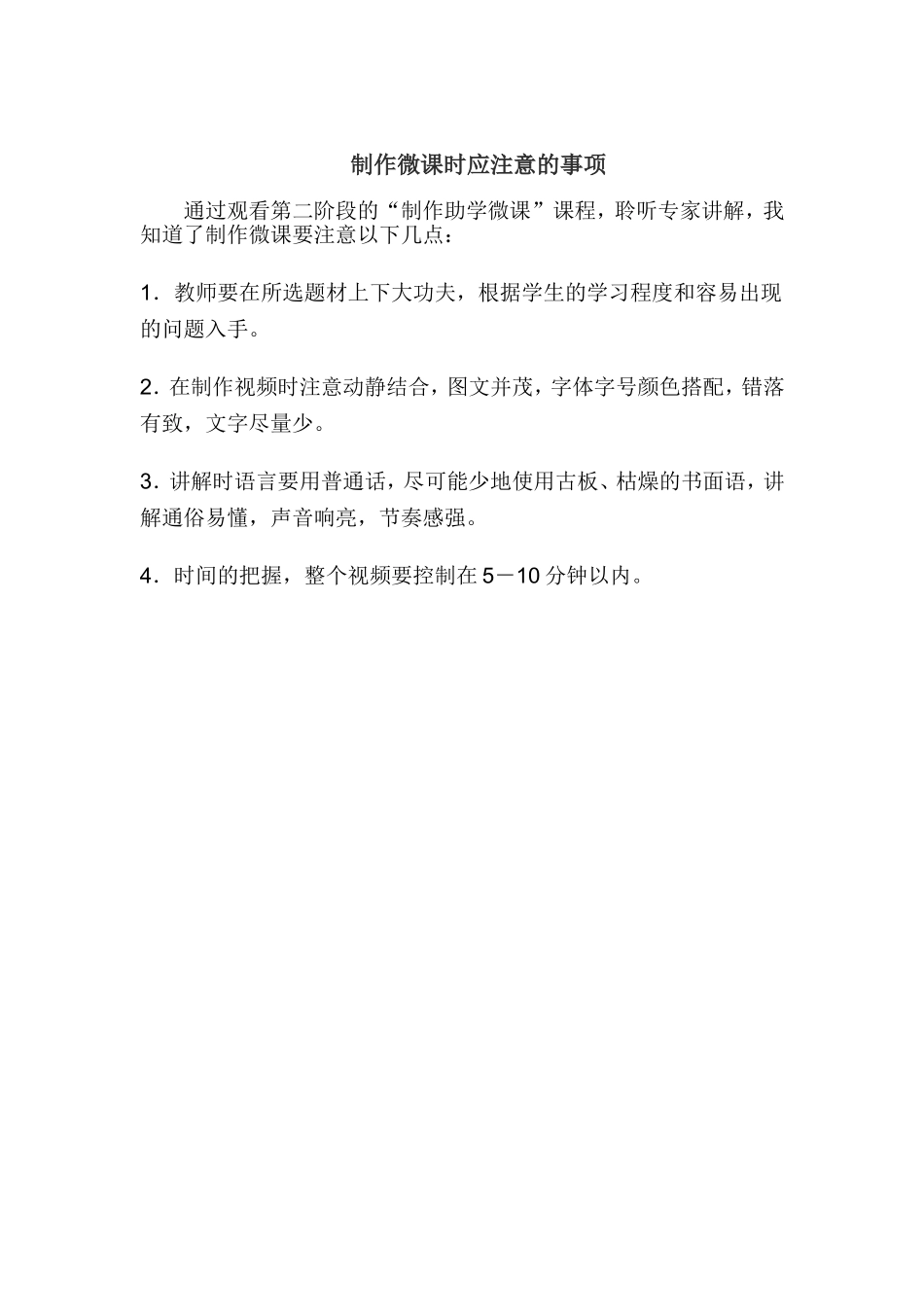 制作微课时应注意的事项

通过观看第二阶段的“制作助学微课”课程，聆听专家讲解，我知道了制作微课要注意以下几点：

1．教师要在所选题材上下大功夫，根据学生的学习程度和容易出现的问题入手。

2．在制作视频时注意动静结合，图文并茂，字体字号颜色搭配，错落有致，文字尽量少。

3．讲解时语言要用普通话，尽可能少地使用古板、枯燥的书面语，讲解通俗易懂，声音响亮，节奏感强。

4．时间的把握，整个视频要控制在5－10分钟以内。